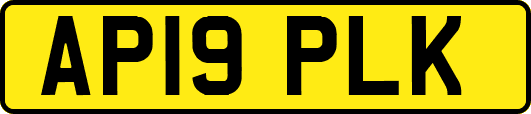 AP19 PLK